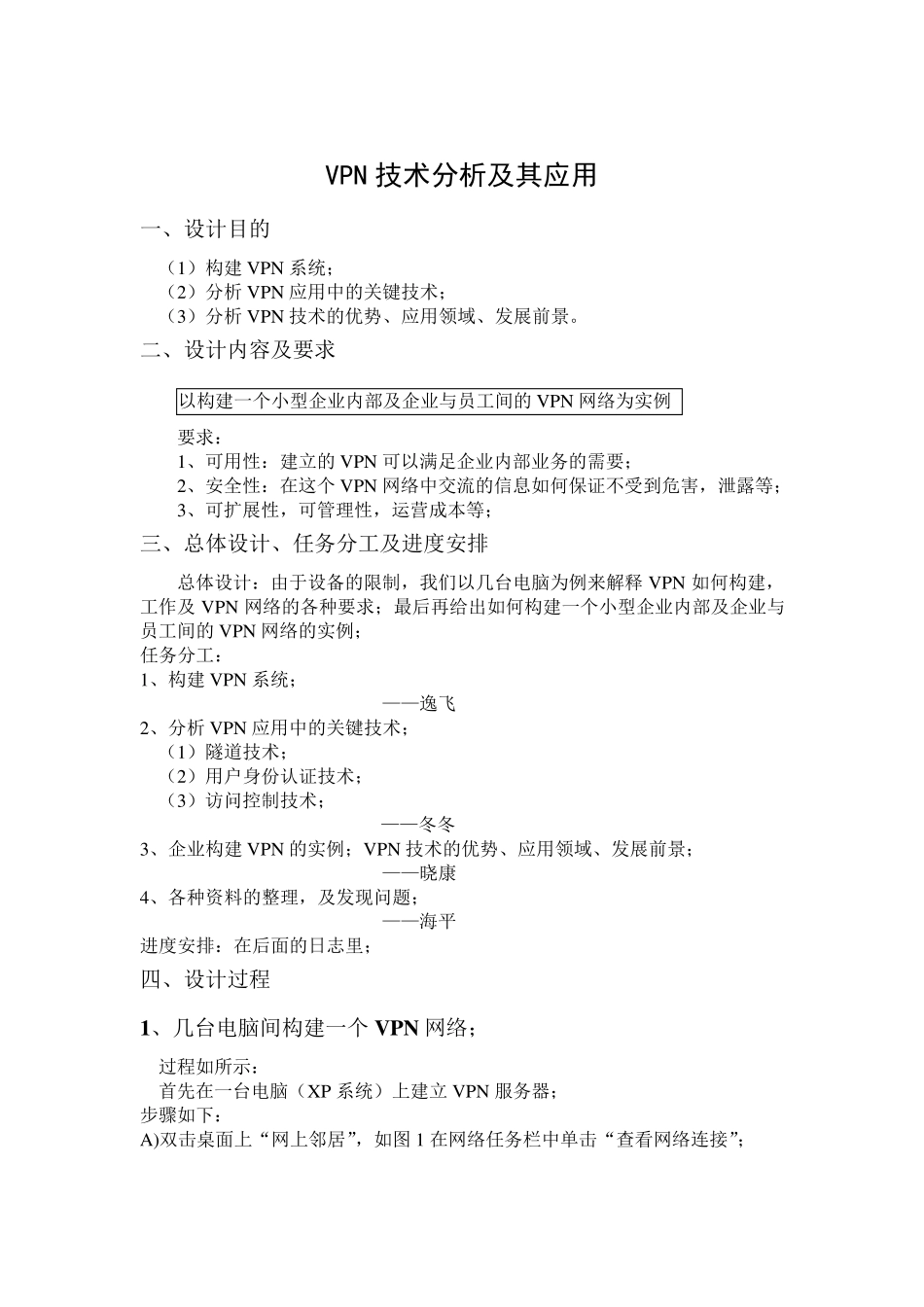 VPN 技术分析及其应用

一、设计目的

（1）构建 VPN 系统；
（2）分析 VPN 应用中的关键技术；
（3）分析 VPN 技术的优势、应用领域、发展前景。

二、设计内容及要求

以构建一个小型企业内部及企业与员工间的 VPN 网络为实例

要求：
1、可用性：建立的 VPN 可以满足企业内部业务的需要；
2、安全性：在这个 VPN 网络中交流的信息如何保证不受到危害，泄露等；
3、可扩展性，可管理性，运营成本等；

三、总体设计、任务分工及进度安排

总体设计：由于设备的限制，我们以几台电脑为例来解释 VPN 如何构建，工作及 VPN 网络的各种要求；最后再给出如何构建一个小型企业内部及企业与员工间的 VPN 网络的实例；
任务分工：
1、构建 VPN 系统；
——逸飞
2、分析 VPN 应用中的关键技术；
（1）隧道技术；
（2）用户身份认证技术；
（3）访问控制技术；
——冬冬
3、企业构建 VPN 的实例；VPN 技术的优势、应用领域、发展前景；
——晓康
4、各种资料的整理，及发现问题；
——海平
进度安排：在后面的日志里；

四、设计过程

1、几台电脑间构建一个 VPN 网络；

过程如所示：
首先在一台电脑（XP 系统）上建立 VPN 服务器；
步骤如下：
A)双击桌面上“网上邻居”，如图 1 在网络任务栏中单击“查看网络连接”；